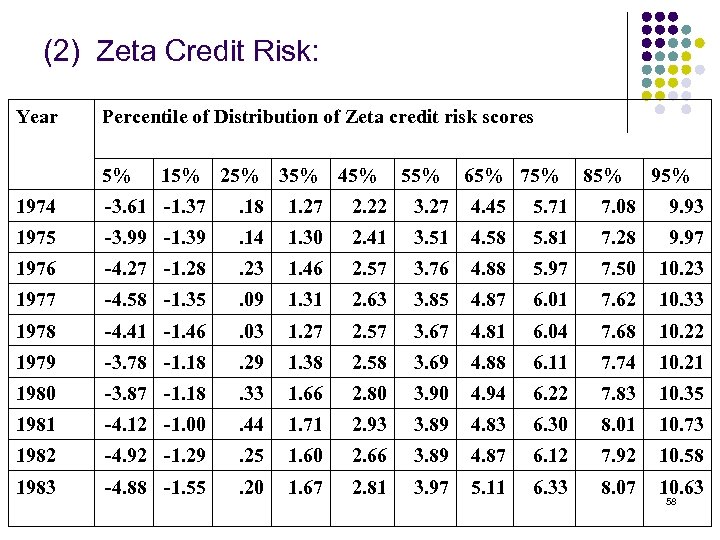 (2) Zeta Credit Risk:

| Year | Percentile of Distribution of Zeta credit risk scores | | | | | | | | | |
|---|---|---|---|---|---|---|---|---|---|---|
| | 5% | 15% | 25% | 35% | 45% | 55% | 65% | 75% | 85% | 95% |
| 1974 | -3.61 | -1.37 | .18 | 1.27 | 2.22 | 3.27 | 4.45 | 5.71 | 7.08 | 9.93 |
| 1975 | -3.99 | -1.39 | .14 | 1.30 | 2.41 | 3.51 | 4.58 | 5.81 | 7.28 | 9.97 |
| 1976 | -4.27 | -1.28 | .23 | 1.46 | 2.57 | 3.76 | 4.88 | 5.97 | 7.50 | 10.23 |
| 1977 | -4.58 | -1.35 | .09 | 1.31 | 2.63 | 3.85 | 4.87 | 6.01 | 7.62 | 10.33 |
| 1978 | -4.41 | -1.46 | .03 | 1.27 | 2.57 | 3.67 | 4.81 | 6.04 | 7.68 | 10.22 |
| 1979 | -3.78 | -1.18 | .29 | 1.38 | 2.58 | 3.69 | 4.88 | 6.11 | 7.74 | 10.21 |
| 1980 | -3.87 | -1.18 | .33 | 1.66 | 2.80 | 3.90 | 4.94 | 6.22 | 7.83 | 10.35 |
| 1981 | -4.12 | -1.00 | .44 | 1.71 | 2.93 | 3.89 | 4.83 | 6.30 | 8.01 | 10.73 |
| 1982 | -4.92 | -1.29 | .25 | 1.60 | 2.66 | 3.89 | 4.87 | 6.12 | 7.92 | 10.58 |
| 1983 | -4.88 | -1.55 | .20 | 1.67 | 2.81 | 3.97 | 5.11 | 6.33 | 8.07 | 10.63 |

58